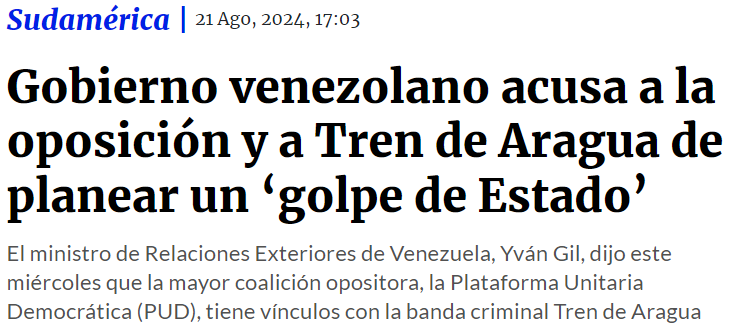 Sudamérica | 21 Ago, 2024, 17:03

Gobierno venezolano acusa a la oposición y a Tren de Aragua de planear un ‘golpe de Estado’

El ministro de Relaciones Exteriores de Venezuela, Yván Gil, dijo este miércoles que la mayor coalición opositora, la Plataforma Unitaria Democrática (PUD), tiene vínculos con la banda criminal Tren de Aragua